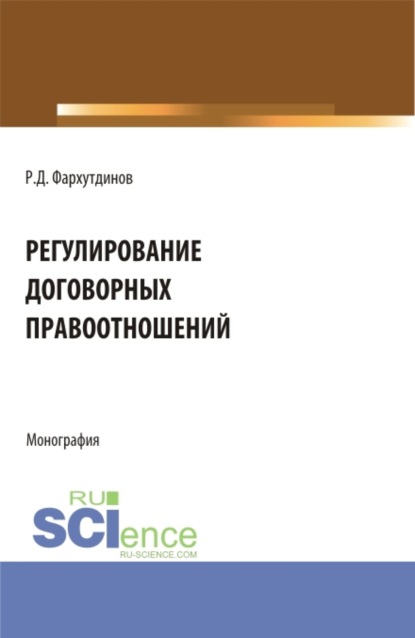 Р.Д. Фархутдинов

РЕГУЛИРОВАНИЕ ДОГОВОРНЫХ ПРАВООТНОШЕНИЙ

Монография

RU
SCIence
RU-SCIENCE.COM